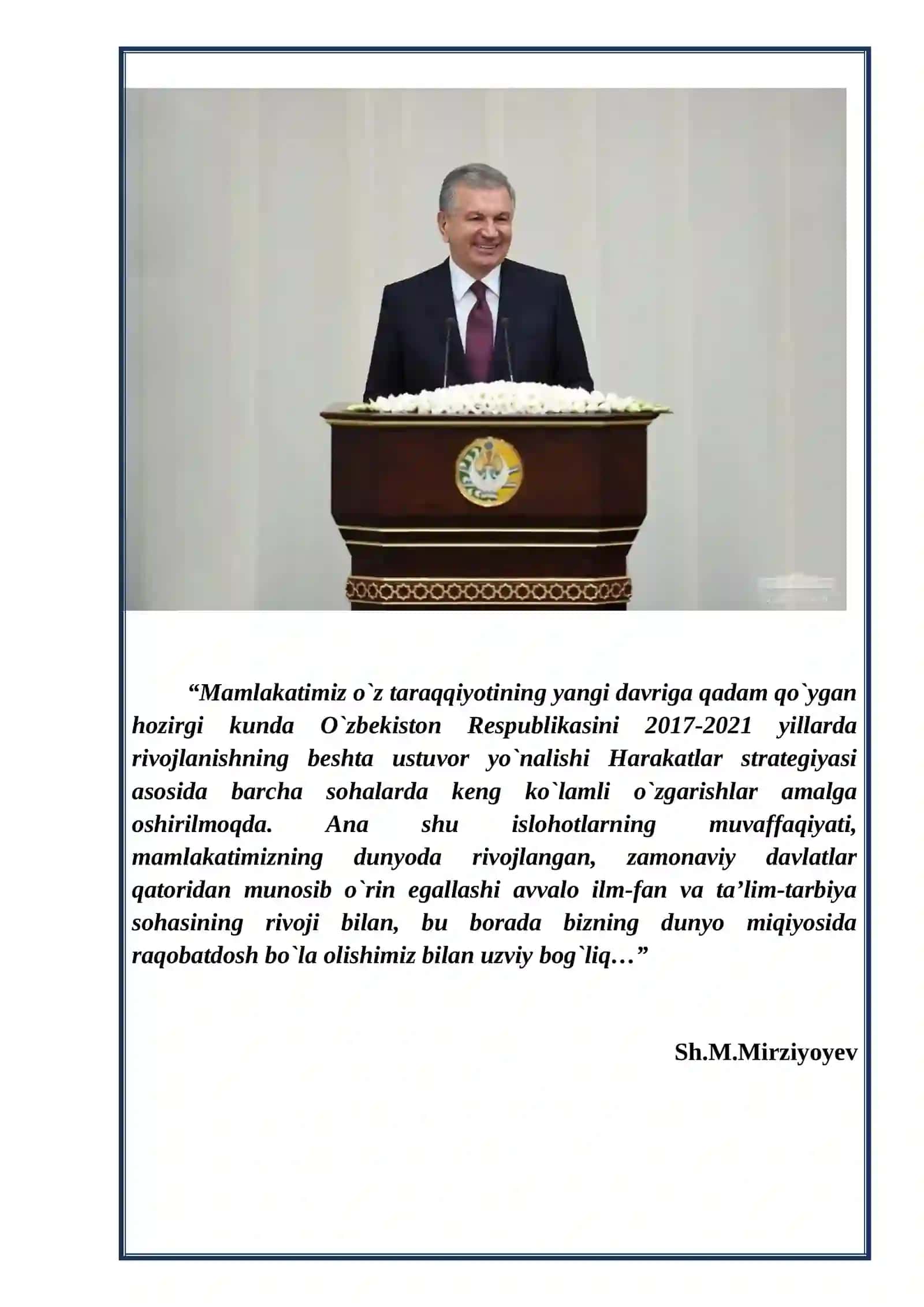 “Mamlakatimiz o`z taraqqiyotining yangi davriga qadam qo`ygan hozirgi kunda O`zbekiston Respublikasini 2017-2021 yillarda rivojlanishning beshta ustuvor yo`nalishi Harakatlar strategiyasi asosida barcha sohalarda keng ko`lamli o`zgarishlar amalga oshirilmoqda. Ana shu islohotlarning muvaffaqiyati, mamlakatimizning dunyoda rivojlangan, zamonaviy davlatlar qatoridan munosib o`rin egallashi avvalo ilm-fan va ta’lim-tarbiya sohasining rivoji bilan, bu borada bizning dunyo miqiyosida raqobatdosh bo`la olishimiz bilan uzviy bog`liq…”

Sh.M.Mirziyoyev